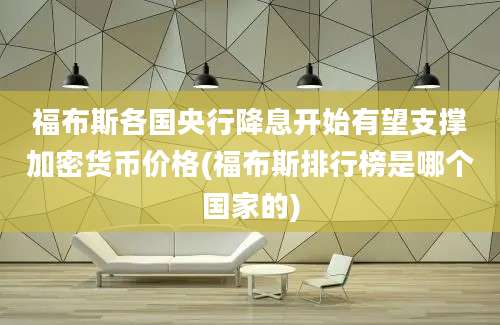 福布斯各国央行降息开始有望支撑加密货币价格(福布斯排行榜是哪个国家的)